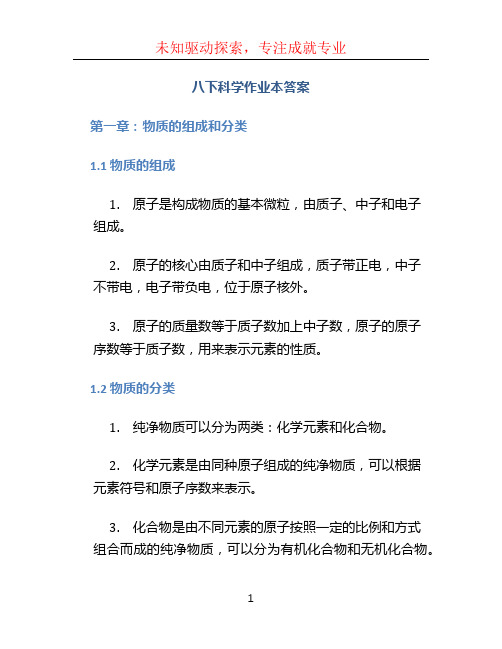 未知驱动探索，专注成就专业

八下科学作业本答案

第一章：物质的组成和分类

1.1 物质的组成

1. 原子是构成物质的基本微粒，由质子、中子和电子组成。

2. 原子的核心由质子和中子组成，质子带正电，中子不带电，电子带负电，位于原子核外。

3. 原子的质量数等于质子数加上中子数，原子的原子序数等于质子数，用来表示元素的性质。

1.2 物质的分类

1. 纯净物质可以分为两类：化学元素和化合物。

2. 化学元素是由同种原子组成的纯净物质，可以根据元素符号和原子序数来表示。

3. 化合物是由不同元素的原子按照一定的比例和方式组合而成的纯净物质，可以分为有机化合物和无机化合物。

1